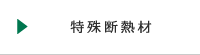 特殊断熱材